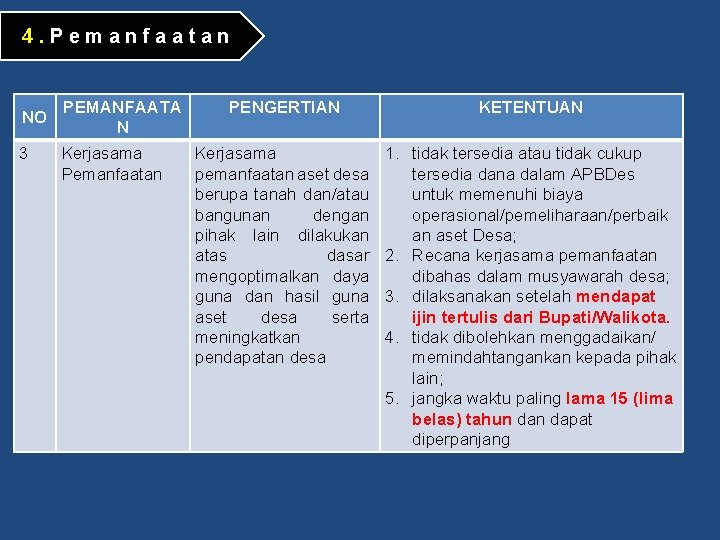 4. Pemanfaatan

| NO | PEMANFAATAN | PENGERTIAN | KETENTUAN |
|---|---|---|---|
| 3 | Kerjasama Pemanfaatan | Kerjasama pemanfaatan aset desa berupa tanah dan/atau bangunan dengan pihak lain dilakukan atas dasar mengoptimalkan daya guna dan hasil guna aset desa serta meningkatkan pendapatan desa | 1. tidak tersedia atau tidak cukup tersedia dana dalam APBDes untuk memenuhi biaya operasional/pemeliharaan/perbaikan aset Desa; 2. Recana kerjasama pemanfaatan dibahas dalam musyawarah desa; 3. dilaksanakan setelah mendapat ijin tertulis dari Bupati/Walikota. 4. tidak dibolehkan menggadaikan/ memindahtangankan kepada pihak lain; 5. jangka waktu paling lama 15 (lima belas) tahun dan dapat diperpanjang |